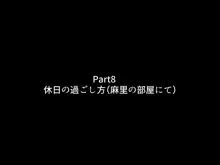 Part8
休日の過ごし方(麻里の部屋にて)